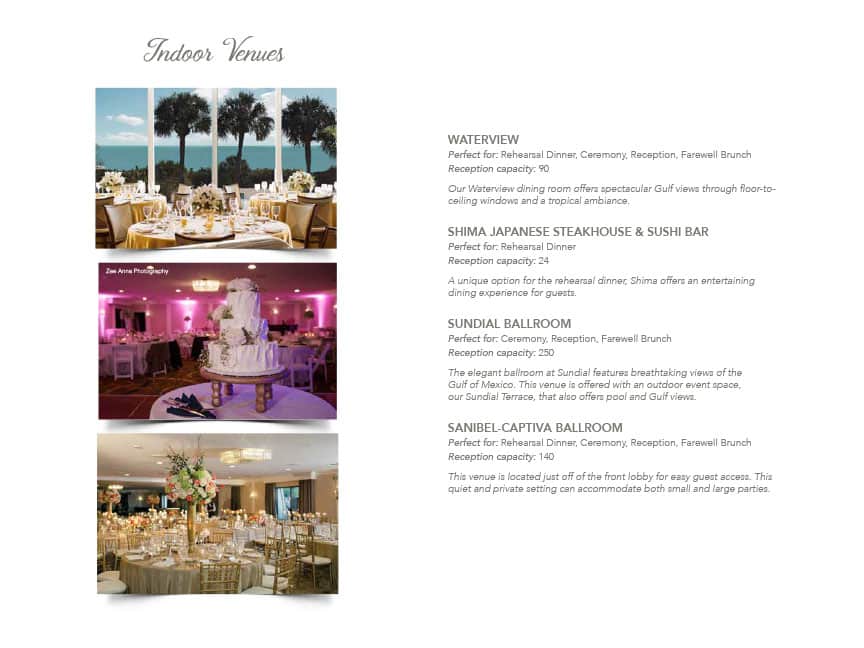 Indoor Venues

Zee Anna Photography

WATERVIEW
Perfect for: Rehearsal Dinner, Ceremony, Reception, Farewell Brunch
Reception capacity: 90

Our Waterview dining room offers spectacular Gulf views through floor-to-ceiling windows and a tropical ambiance.

SHIMA JAPANESE STEAKHOUSE & SUSHI BAR
Perfect for: Rehearsal Dinner
Reception capacity: 24

A unique option for the rehearsal dinner, Shima offers an entertaining dining experience for guests.

SUNDIAL BALLROOM
Perfect for: Ceremony, Reception, Farewell Brunch
Reception capacity: 250

The elegant ballroom at Sundial features breathtaking views of the Gulf of Mexico. This venue is offered with an outdoor event space, our Sundial Terrace, that also offers pool and Gulf views.

SANIBEL-CAPTIVA BALLROOM
Perfect for: Rehearsal Dinner, Ceremony, Reception, Farewell Brunch
Reception capacity: 140

This venue is located just off of the front lobby for easy guest access. This quiet and private setting can accommodate both small and large parties.